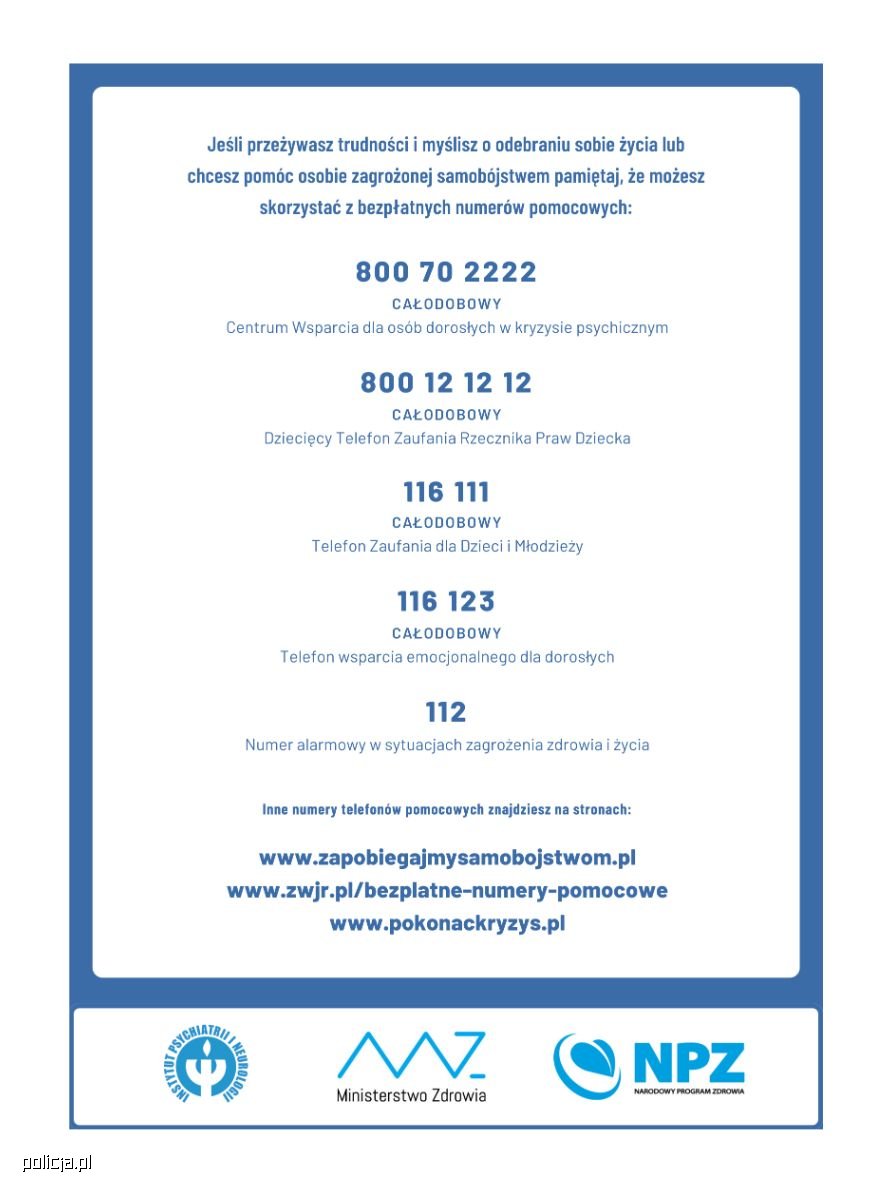 Jeśli przeżywasz trudności i myślisz o odebraniu sobie życia lub chcesz pomóc osobie zagrożonej samobójstwem pamiętaj, że możesz skorzystać z bezpłatnych numerów pomocowych:

800 70 2222
CAŁODOBOWY
Centrum Wsparcia dla osób dorosłych w kryzysie psychicznym

800 12 12 12
CAŁODOBOWY
Dziecięcy Telefon Zaufania Rzecznika Praw Dziecka

116 111
CAŁODOBOWY
Telefon Zaufania dla Dzieci i Młodzieży

116 123
CAŁODOBOWY
Telefon wsparcia emocjonalnego dla dorosłych

112
Numer alarmowy w sytuacjach zagrożenia zdrowia i życia

Inne numery telefonów pomocowych znajdziesz na stronach:

www.zapobiegajmysamobojstwom.pl
www.zwjr.pl/bezplatne-numery-pomocowe
www.pokonackryzys.pl

INSTYTUT PSYCHIATRII I NEUROLOGII

Ministerstwo Zdrowia

NPZ
NARODOWY PROGRAM ZDROWIA

policja.pl